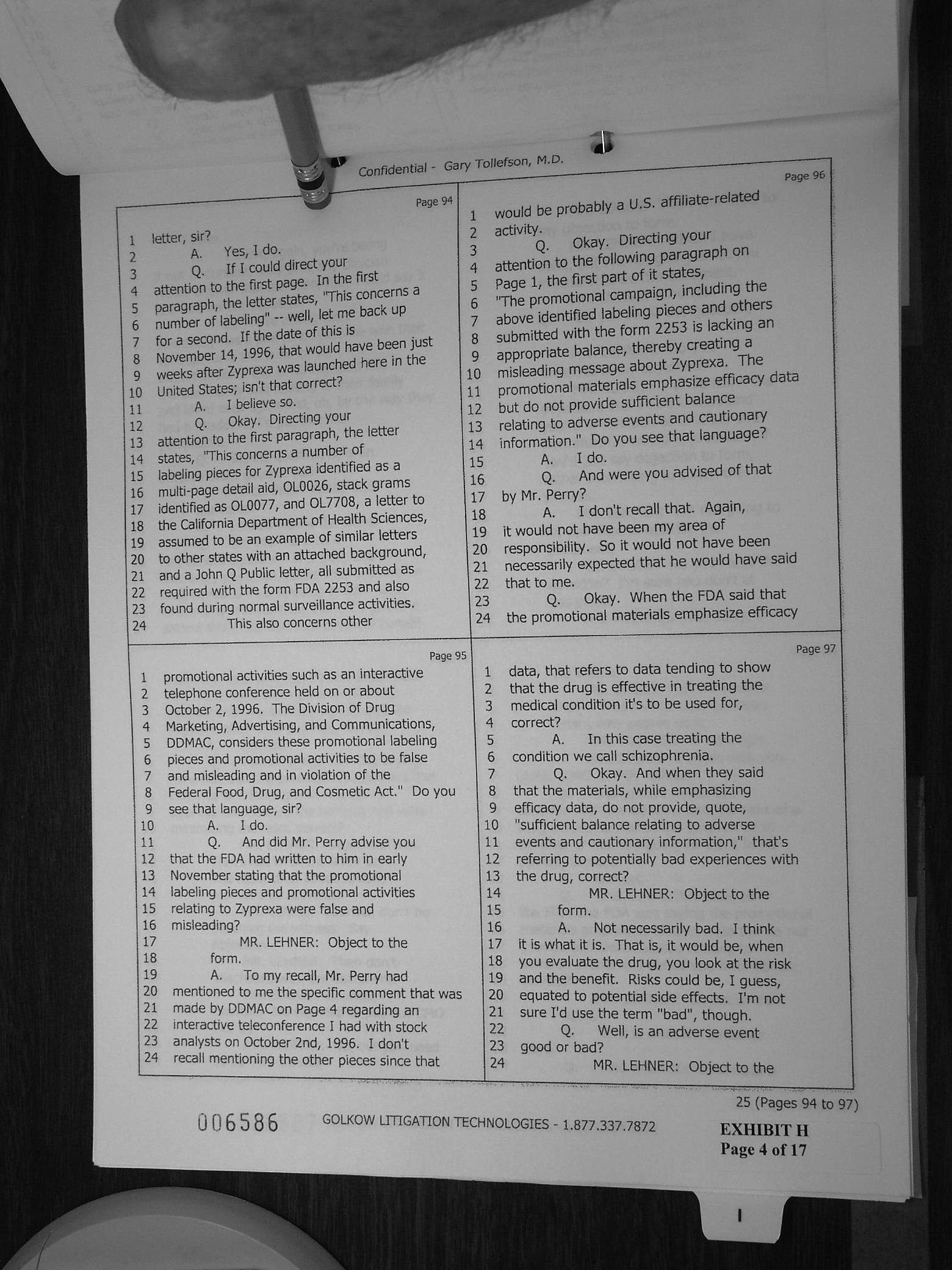 Confidential - Gary Tollefson, M.D.

Page 94

1 letter, sir?
2 A. Yes, I do.
3 Q. If I could direct your
4 attention to the first page. In the first
5 paragraph, the letter states, "This concerns a
6 number of labeling" -- well, let me back up
7 for a second. If the date of this is
8 November 14, 1996, that would have been just
9 weeks after Zyprexa was launched here in the
10 United States; isn't that correct?
11 A. I believe so.
12 Q. Okay. Directing your
13 attention to the first paragraph, the letter
14 states, "This concerns a number of
15 labeling pieces for Zyprexa identified as a
16 multi-page detail aid, OL0026, stack grams
17 identified as OL0077, and OL7708, a letter to
18 the California Department of Health Sciences,
19 assumed to be an example of similar letters
20 to other states with an attached background,
21 and a John Q Public letter, all submitted as
22 required with the form FDA 2253 and also
23 found during normal surveillance activities.
24 This also concerns other

Page 95

1 promotional activities such as an interactive
2 telephone conference held on or about
3 October 2, 1996. The Division of Drug
4 Marketing, Advertising, and Communications,
5 DDMAC, considers these promotional labeling
6 pieces and promotional activities to be false
7 and misleading and in violation of the
8 Federal Food, Drug, and Cosmetic Act." Do you
9 see that language, sir?
10 A. I do.
11 Q. And did Mr. Perry advise you
12 that the FDA had written to him in early
13 November stating that the promotional
14 labeling pieces and promotional activities
15 relating to Zyprexa were false and
16 misleading?
17 MR. LEHNER: Object to the
18 form.
19 A. To my recall, Mr. Perry had
20 mentioned to me the specific comment that was
21 made by DDMAC on Page 4 regarding an
22 interactive teleconference I had with stock
23 analysts on October 2nd, 1996. I don't
24 recall mentioning the other pieces since that

Page 96

1 would be probably a U.S. affiliate-related
2 activity.
3 Q. Okay. Directing your
4 attention to the following paragraph on
5 Page 1, the first part of it states,
6 "The promotional campaign, including the
7 above identified labeling pieces and others
8 submitted with the form 2253 is lacking an
9 appropriate balance, thereby creating a
10 misleading message about Zyprexa. The
11 promotional materials emphasize efficacy data
12 but do not provide sufficient balance
13 relating to adverse events and cautionary
14 information." Do you see that language?
15 A. I do.
16 Q. And were you advised of that
17 by Mr. Perry?
18 A. I don't recall that. Again,
19 it would not have been my area of
20 responsibility. So it would not have been
21 necessarily expected that he would have said
22 that to me.
23 Q. Okay. When the FDA said that
24 the promotional materials emphasize efficacy

Page 97

1 data, that refers to data tending to show
2 that the drug is effective in treating the
3 medical condition it's to be used for,
4 correct?
5 A. In this case treating the
6 condition we call schizophrenia.
7 Q. Okay. And when they said
8 that the materials, while emphasizing
9 efficacy data, do not provide, quote,
10 "sufficient balance relating to adverse
11 events and cautionary information," that's
12 referring to potentially bad experiences with
13 the drug, correct?
14 MR. LEHNER: Object to the
15 form.
16 A. Not necessarily bad. I think
17 it is what it is. That is, it would be, when
18 you evaluate the drug, you look at the risk
19 and the benefit. Risks could be, I guess,
20 equated to potential side effects. I'm not
21 sure I'd use the term "bad", though.
22 Q. Well, is an adverse event
23 good or bad?
24 MR. LEHNER: Object to the

25 (Pages 94 to 97)

006586 GOLKOW LITIGATION TECHNOLOGIES - 1.877.337.7872

EXHIBIT H
Page 4 of 17

I